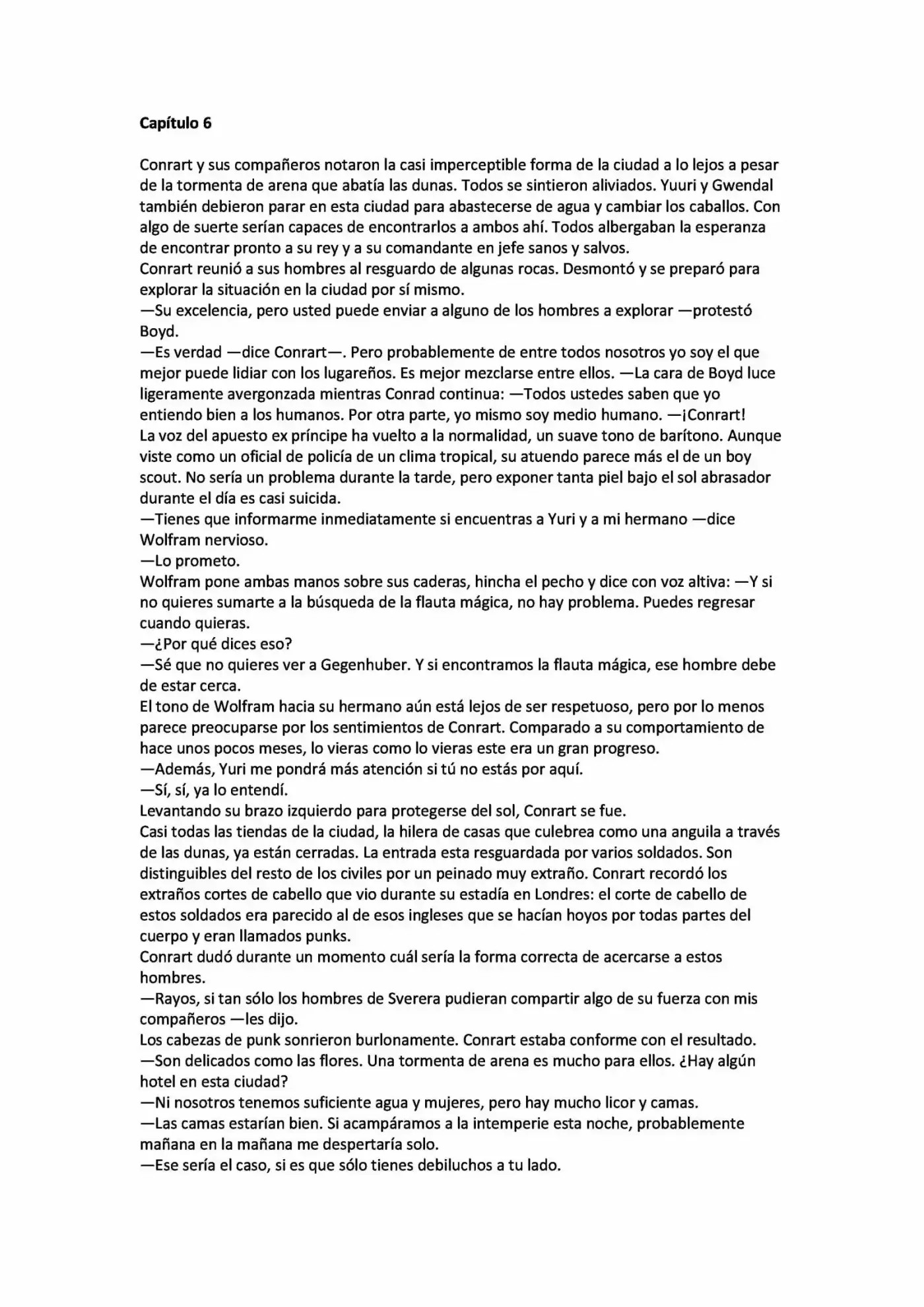 Capítulo 6

Conrart y sus compañeros notaron la casi imperceptible forma de la ciudad a lo lejos a pesar de la tormenta de arena que abatía las dunas. Todos se sintieron aliviados. Yuuri y Gwendal también debieron parar en esta ciudad para abastecerse de agua y cambiar los caballos. Con algo de suerte serían capaces de encontrarlos a ambos ahí. Todos albergaban la esperanza de encontrar pronto a su rey y a su comandante en jefe sanos y salvos.

Conrart reunió a sus hombres al resguardo de algunas rocas. Desmontó y se preparó para explorar la situación en la ciudad por sí mismo.

—Su excelencia, pero usted puede enviar a alguno de los hombres a explorar —protestó Boyd.

—Es verdad —dice Conrart—. Pero probablemente de entre todos nosotros yo soy el que mejor puede lidiar con los lugareños. Es mejor mezclarse entre ellos. —La cara de Boyd luce ligeramente avergonzada mientras Conrad continua: —Todos ustedes saben que yo entiendo bien a los humanos. Por otra parte, yo mismo soy medio humano. —¡Conrart!

La voz del apuesto ex príncipe ha vuelto a la normalidad, un suave tono de barítono. Aunque viste como un oficial de policía de un clima tropical, su atuendo parece más el de un boy scout. No sería un problema durante la tarde, pero exponer tanta piel bajo el sol abrasador durante el día es casi suicida.

—Tienes que informarme inmediatamente si encuentras a Yuri y a mi hermano —dice Wolfram nervioso.

—Lo prometo.

Wolfram pone ambas manos sobre sus caderas, hincha el pecho y dice con voz altiva: —Y si no quieres sumarte a la búsqueda de la flauta mágica, no hay problema. Puedes regresar cuando quieras.

—¿Por qué dices eso?

—Sé que no quieres ver a Gegenhuber. Y si encontramos la flauta mágica, ese hombre debe de estar cerca.

El tono de Wolfram hacia su hermano aún está lejos de ser respetuoso, pero por lo menos parece preocuparse por los sentimientos de Conrart. Comparado a su comportamiento de hace unos pocos meses, lo vieras como lo vieras este era un gran progreso.

—Además, Yuri me pondrá más atención si tú no estás por aquí.

—Sí, sí, ya lo entendí.

Levantando su brazo izquierdo para protegerse del sol, Conrart se fue.

Casi todas las tiendas de la ciudad, la hilera de casas que culebrea como una anguila a través de las dunas, ya están cerradas. La entrada esta resguardada por varios soldados. Son distinguibles del resto de los civiles por un peinado muy extraño. Conrart recordó los extraños cortes de cabello que vio durante su estadía en Londres: el corte de cabello de estos soldados era parecido al de esos ingleses que se hacían hoyos por todas partes del cuerpo y eran llamados punks.

Conrart dudó durante un momento cuál sería la forma correcta de acercarse a estos hombres.

—Rayos, si tan sólo los hombres de Sverera pudieran compartir algo de su fuerza con mis compañeros —les dijo.

Los cabezas de punk sonrieron burlonamente. Conrart estaba conforme con el resultado.

—Son delicados como las flores. Una tormenta de arena es mucho para ellos. ¿Hay algún hotel en esta ciudad?

—Ni nosotros tenemos suficiente agua y mujeres, pero hay mucho licor y camas.

—Las camas estarían bien. Si acampáramos a la intemperie esta noche, probablemente mañana en la mañana me despertaría solo.

—Ese sería el caso, si es que sólo tienes debiluchos a tu lado.